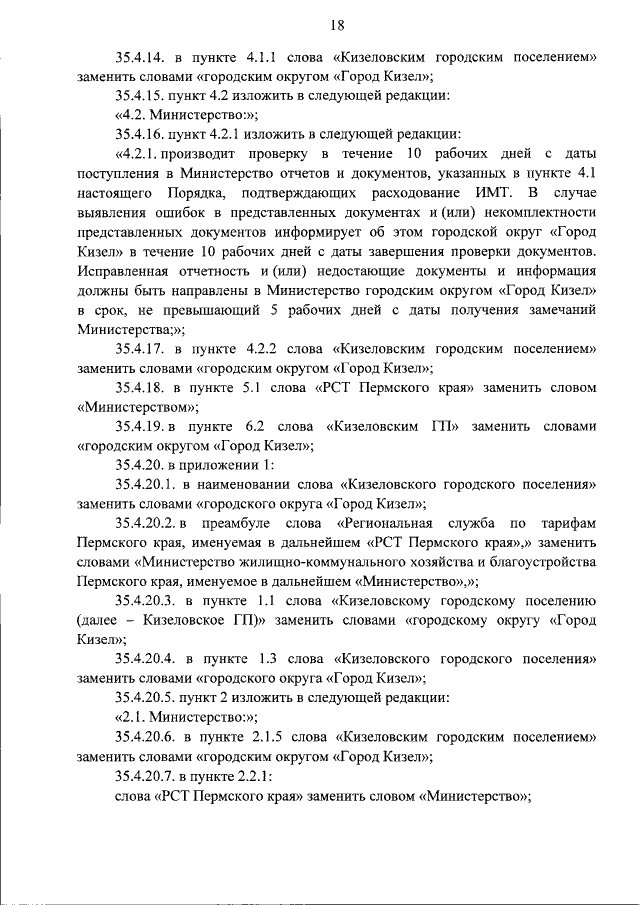 18

35.4.14. в пункте 4.1.1 слова «Кизеловским городским поселением» заменить словами «городским округом «Город Кизел»;

35.4.15. пункт 4.2 изложить в следующей редакции:

«4.2. Министерство:»;

35.4.16. пункт 4.2.1 изложить в следующей редакции:

«4.2.1. производит проверку в течение 10 рабочих дней с даты поступления в Министерство отчетов и документов, указанных в пункте 4.1 настоящего Порядка, подтверждающих расходование ИМТ. В случае выявления ошибок в представленных документах и (или) некомплектности представленных документов информирует об этом городской округ «Город Кизел» в течение 10 рабочих дней с даты завершения проверки документов. Исправленная отчетность и (или) недостающие документы и информация должны быть направлены в Министерство городским округом «Город Кизел» в срок, не превышающий 5 рабочих дней с даты получения замечаний Министерства;»;

35.4.17. в пункте 4.2.2 слова «Кизеловским городским поселением» заменить словами «городским округом «Город Кизел»;

35.4.18. в пункте 5.1 слова «РСТ Пермского края» заменить словом «Министерством»;

35.4.19. в пункте 6.2 слова «Кизеловским ГП» заменить словами «городским округом «Город Кизел»;

35.4.20. в приложении 1:

35.4.20.1. в наименовании слова «Кизеловского городского поселения» заменить словами «городского округа «Город Кизел»;

35.4.20.2. в преамбуле слова «Региональная служба по тарифам Пермского края, именуемая в дальнейшем «РСТ Пермского края»,» заменить словами «Министерство жилищно-коммунального хозяйства и благоустройства Пермского края, именуемое в дальнейшем «Министерство»,»;

35.4.20.3. в пункте 1.1 слова «Кизеловскому городскому поселению (далее – Кизеловское ГП)» заменить словами «городскому округу «Город Кизел»;

35.4.20.4. в пункте 1.3 слова «Кизеловского городского поселения» заменить словами «городского округа «Город Кизел»;

35.4.20.5. пункт 2 изложить в следующей редакции:

«2.1. Министерство:»;

35.4.20.6. в пункте 2.1.5 слова «Кизеловским городским поселением» заменить словами «городским округом «Город Кизел»;

35.4.20.7. в пункте 2.2.1:

слова «РСТ Пермского края» заменить словом «Министерство»;